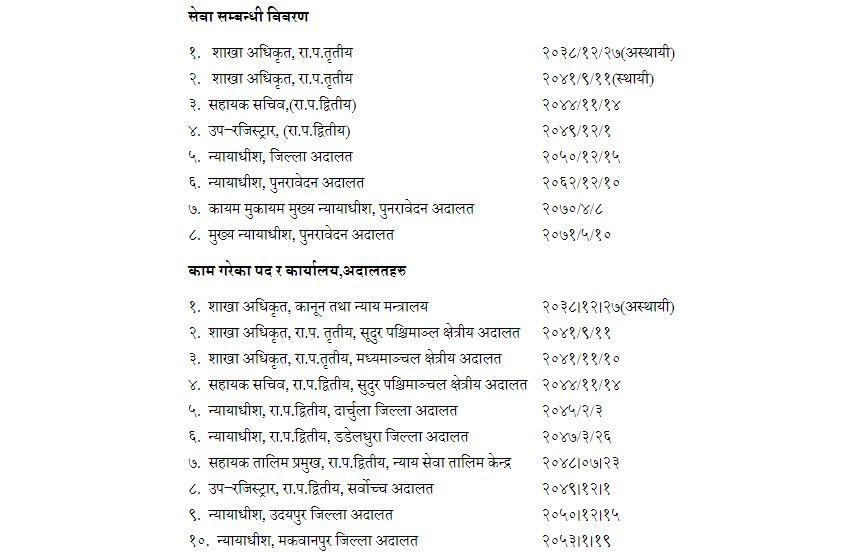 सेवा सम्बन्धी विवरण

१. शाखा अधिकृत, रा.प.तृतीय २०३८/१२/२७(अस्थायी)
२. शाखा अधिकृत, रा.प.तृतीय २०४१/९/११(स्थायी)
३. सहायक सचिव,(रा.प.द्वितीय) २०४४/११/१४
४. उप–रजिस्ट्रार, (रा.प.द्वितीय) २०४९/१२/१
५. न्यायाधीश, जिल्ला अदालत २०५०/१२/१५
६. न्यायाधीश, पुनरावेदन अदालत २०६२/१२/१०
७. कायम मुकायम मुख्य न्यायाधीश, पुनरावेदन अदालत २०७०/४/८
८. मुख्य न्यायाधीश, पुनरावेदन अदालत २०७१/५/१०

काम गरेका पद र कार्यालय,अदालतहरु

१. शाखा अधिकृत, कानून तथा न्याय मन्त्रालय २०३८।१२।२७(अस्थायी)
२. शाखा अधिकृत, रा.प. तृतीय, सुदुर पश्चिमाञ्चल क्षेत्रीय अदालत २०४१/९/११
३. शाखा अधिकृत, रा.प.तृतीय, मध्यमाञ्चल क्षेत्रीय अदालत २०४१/११/१०
४. सहायक सचिव, रा.प.द्वितीय, सुदुर पश्चिमाञ्चल क्षेत्रीय अदालत २०४४/११/१४
५. न्यायाधीश, रा.प.द्वितीय, दार्चुला जिल्ला अदालत २०४५/२/३
६. न्यायाधीश, रा.प.द्वितीय, डडेलधुरा जिल्ला अदालत २०४७/३/२६
७. सहायक तालिम प्रमुख, रा.प.द्वितीय, न्याय सेवा तालिम केन्द्र २०४८।०७।२३
८. उप–रजिस्ट्रार, रा.प.द्वितीय, सर्वोच्च अदालत २०४९।१२।१
९. न्यायाधीश, उदयपुर जिल्ला अदालत २०५०।१२।१५
१०. न्यायाधीश, मकवानपुर जिल्ला अदालत २०५३।१।१९